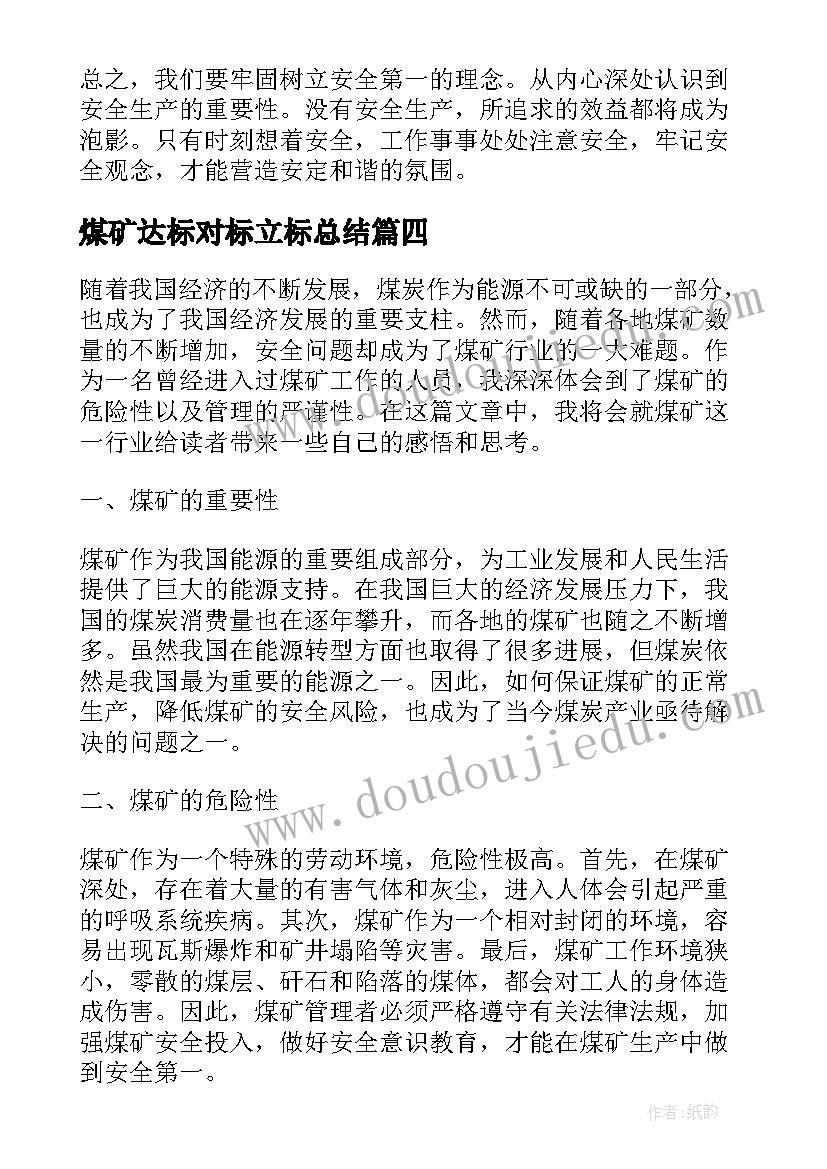 总之，我们要牢固树立安全第一的理念。从内心深处认识到安全生产的重要性。没有安全生产，所追求的效益都将成为泡影。只有时刻想着安全，工作事事处处注意安全，牢记安全观念，才能营造安定和谐的氛围。

煤矿达标对标立标总结篇四

随着我国经济的不断发展，煤炭作为能源不可或缺的一部分，也成为了我国经济发展的重要支柱。然而，随着各地煤矿数量的不断增加，安全问题却成为了煤矿行业的一大难题。作为一名曾经进入过煤矿工作的人员，我深深体会到了煤矿的危险性以及管理的严谨性。在这篇文章中，我将会就煤矿这一行业给读者带来一些自己的感悟和思考。

一、煤矿的重要性

煤矿作为我国能源的重要组成部分，为工业发展和人民生活提供了巨大的能源支持。在我国巨大的经济发展压力下，我国的煤炭消费量也在逐年攀升，而各地的煤矿也随之不断增多。虽然我国在能源转型方面也取得了很多进展，但煤炭依然是我国最为重要的能源之一。因此，如何保证煤矿的正常生产，降低煤矿的安全风险，也成为了当今煤炭产业亟待解决的问题之一。

二、煤矿的危险性

煤矿作为一个特殊的劳动环境，危险性极高。首先，在煤矿深处，存在着大量的有害气体和灰尘，进入人体会引起严重的呼吸系统疾病。其次，煤矿作为一个相对封闭的环境，容易出现瓦斯爆炸和矿井塌陷等灾害。最后，煤矿工作环境狭小，零散的煤层、矸石和陷落的煤体，都会对工人的身体造成伤害。因此，煤矿管理者必须严格遵守有关法律法规，加强煤矿安全投入，做好安全意识教育，才能在煤矿生产中做到安全第一。

www.doudoujiedu.com

作者:纸韵